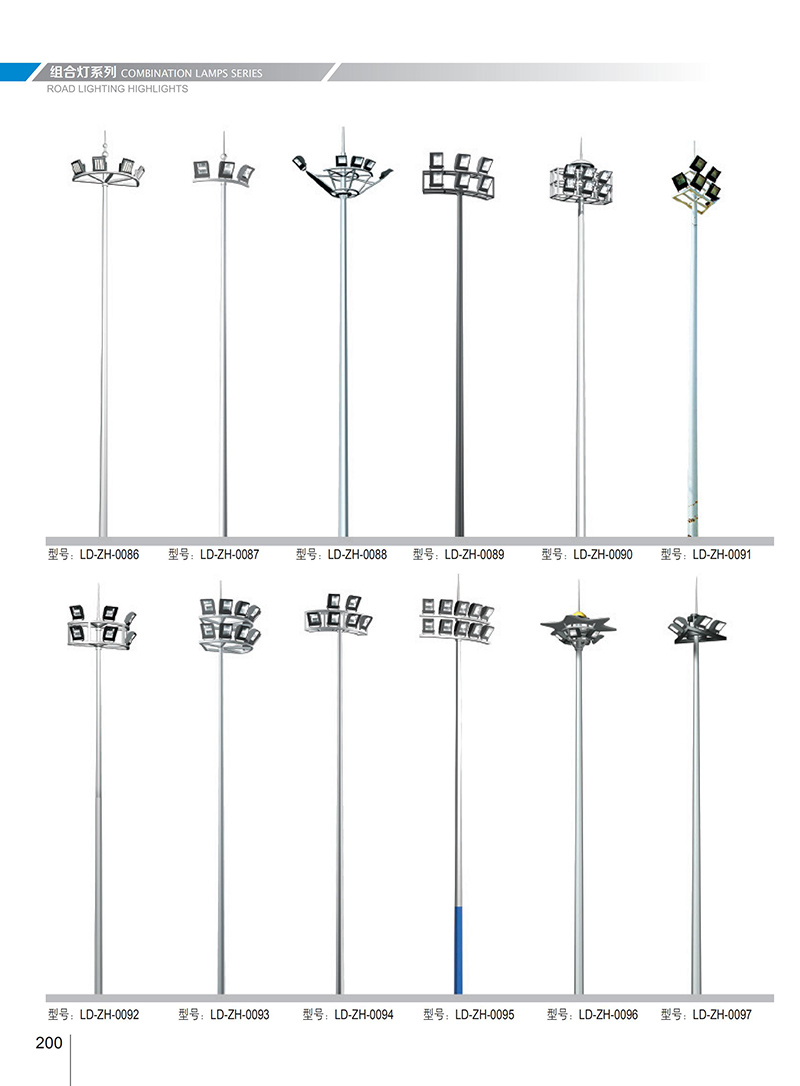 组合灯系列 COMBINATION LAMPS SERIES
ROAD LIGHTING HIGHLIGHTS

型号：LD-ZH-0086 型号：LD-ZH-0087 型号：LD-ZH-0088 型号：LD-ZH-0089 型号：LD-ZH-0090 型号：LD-ZH-0091

型号：LD-ZH-0092 型号：LD-ZH-0093 型号：LD-ZH-0094 型号：LD-ZH-0095 型号：LD-ZH-0096 型号：LD-ZH-0097

200